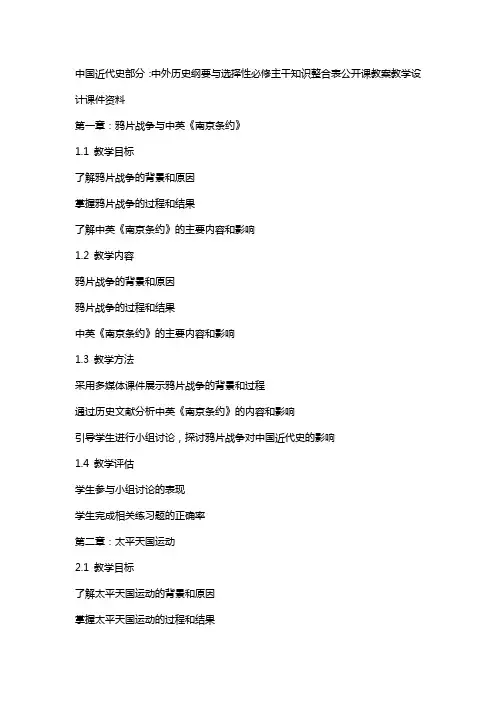 中国近代史部分 :中外历史纲要与选择性必修主干知识整合表公开课教案教学设计课件资料

第一章：鸦片战争与中英《南京条约》

1.1 教学目标

了解鸦片战争的背景和原因

掌握鸦片战争的过程和结果

了解中英《南京条约》的主要内容和影响

1.2 教学内容

鸦片战争的背景和原因

鸦片战争的过程和结果

中英《南京条约》的主要内容和影响

1.3 教学方法

采用多媒体课件展示鸦片战争的背景和过程

通过历史文献分析中英《南京条约》的内容和影响

引导学生进行小组讨论，探讨鸦片战争对中国近代史的影响

1.4 教学评估

学生参与小组讨论的表现

学生完成相关练习题的正确率

第二章：太平天国运动

2.1 教学目标

了解太平天国运动的背景和原因

掌握太平天国运动的过程和结果